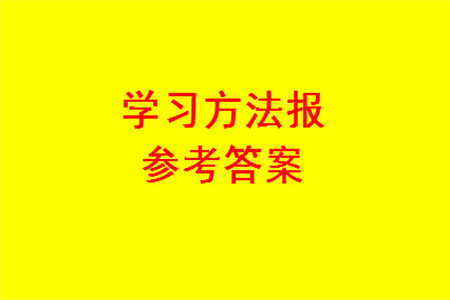 学习方法报
参考答案